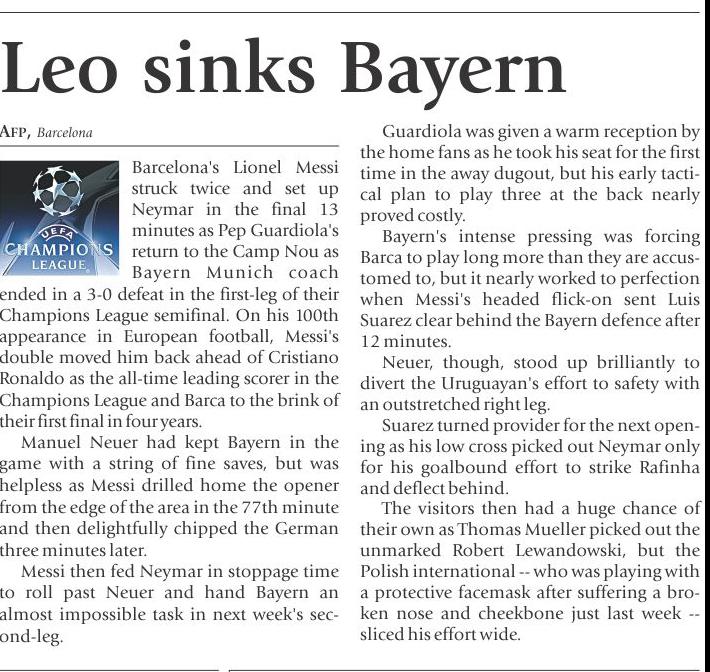 Leo sinks Bayern

AFP, Barcelona

UEFA CHAMPIONS LEAGUE

Barcelona's Lionel Messi struck twice and set up Neymar in the final 13 minutes as Pep Guardiola's return to the Camp Nou as Bayern Munich coach ended in a 3-0 defeat in the first-leg of their Champions League semifinal. On his 100th appearance in European football, Messi's double moved him back ahead of Cristiano Ronaldo as the all-time leading scorer in the Champions League and Barca to the brink of their first final in four years.

Manuel Neuer had kept Bayern in the game with a string of fine saves, but was helpless as Messi drilled home the opener from the edge of the area in the 77th minute and then delightfully chipped the German three minutes later.

Messi then fed Neymar in stoppage time to roll past Neuer and hand Bayern an almost impossible task in next week's second-leg.

Guardiola was given a warm reception by the home fans as he took his seat for the first time in the away dugout, but his early tactical plan to play three at the back nearly proved costly.

Bayern's intense pressing was forcing Barca to play long more than they are accustomed to, but it nearly worked to perfection when Messi's headed flick-on sent Luis Suarez clear behind the Bayern defence after 12 minutes.

Neuer, though, stood up brilliantly to divert the Uruguayan's effort to safety with an outstretched right leg.

Suarez turned provider for the next opening as his low cross picked out Neymar only for his goalbound effort to strike Rafinha and deflect behind.

The visitors then had a huge chance of their own as Thomas Mueller picked out the unmarked Robert Lewandowski, but the Polish international -- who was playing with a protective facemask after suffering a broken nose and cheekbone just last week -- sliced his effort wide.